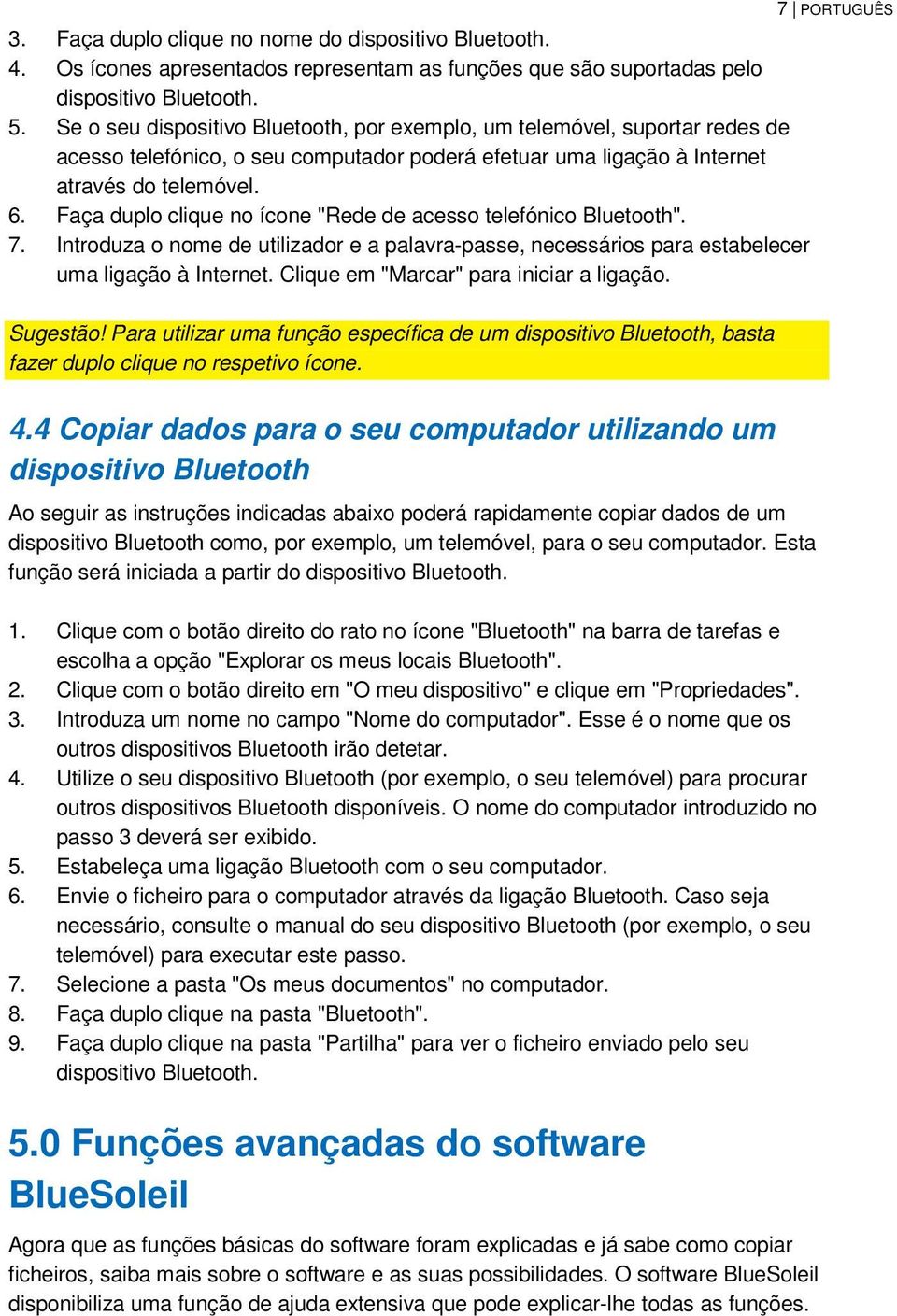 7 | PORTUGUÊS

3. Faça duplo clique no nome do dispositivo Bluetooth.
4. Os ícones apresentados representam as funções que são suportadas pelo dispositivo Bluetooth.
5. Se o seu dispositivo Bluetooth, por exemplo, um telemóvel, suportar redes de acesso telefónico, o seu computador poderá efetuar uma ligação à Internet através do telemóvel.
6. Faça duplo clique no ícone "Rede de acesso telefónico Bluetooth".
7. Introduza o nome de utilizador e a palavra-passe, necessários para estabelecer uma ligação à Internet. Clique em "Marcar" para iniciar a ligação.

Sugestão! Para utilizar uma função específica de um dispositivo Bluetooth, basta fazer duplo clique no respetivo ícone.

4.4 Copiar dados para o seu computador utilizando um dispositivo Bluetooth

Ao seguir as instruções indicadas abaixo poderá rapidamente copiar dados de um dispositivo Bluetooth como, por exemplo, um telemóvel, para o seu computador. Esta função será iniciada a partir do dispositivo Bluetooth.

1. Clique com o botão direito do rato no ícone "Bluetooth" na barra de tarefas e escolha a opção "Explorar os meus locais Bluetooth".
2. Clique com o botão direito em "O meu dispositivo" e clique em "Propriedades".
3. Introduza um nome no campo "Nome do computador". Esse é o nome que os outros dispositivos Bluetooth irão detetar.
4. Utilize o seu dispositivo Bluetooth (por exemplo, o seu telemóvel) para procurar outros dispositivos Bluetooth disponíveis. O nome do computador introduzido no passo 3 deverá ser exibido.
5. Estabeleça uma ligação Bluetooth com o seu computador.
6. Envie o ficheiro para o computador através da ligação Bluetooth. Caso seja necessário, consulte o manual do seu dispositivo Bluetooth (por exemplo, o seu telemóvel) para executar este passo.
7. Selecione a pasta "Os meus documentos" no computador.
8. Faça duplo clique na pasta "Bluetooth".
9. Faça duplo clique na pasta "Partilha" para ver o ficheiro enviado pelo seu dispositivo Bluetooth.

5.0 Funções avançadas do software BlueSoleil

Agora que as funções básicas do software foram explicadas e já sabe como copiar ficheiros, saiba mais sobre o software e as suas possibilidades. O software BlueSoleil disponibiliza uma função de ajuda extensiva que pode explicar-lhe todas as funções.